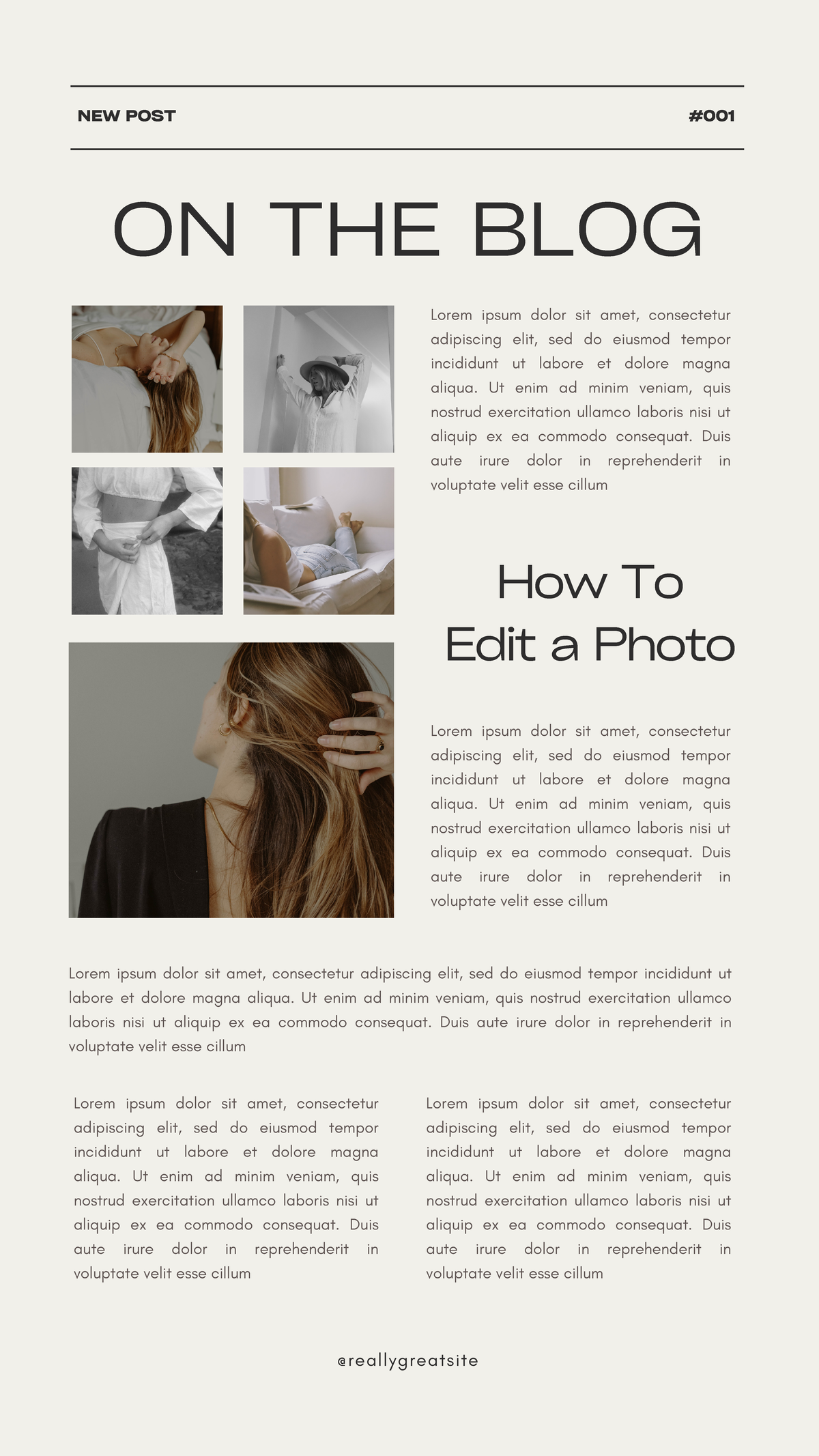 NEW POST

#001

ON THE BLOG

Lorem ipsum dolor sit amet, consectetur adipiscing elit, sed do eiusmod tempor incididunt ut labore et dolore magna aliqua. Ut enim ad minim veniam, quis nostrud exercitation ullamco laboris nisi ut aliquip ex ea commodo consequat. Duis aute irure dolor in reprehenderit in voluptate velit esse cillum

How To
Edit a Photo

Lorem ipsum dolor sit amet, consectetur adipiscing elit, sed do eiusmod tempor incididunt ut labore et dolore magna aliqua. Ut enim ad minim veniam, quis nostrud exercitation ullamco laboris nisi ut aliquip ex ea commodo consequat. Duis aute irure dolor in reprehenderit in voluptate velit esse cillum

Lorem ipsum dolor sit amet, consectetur adipiscing elit, sed do eiusmod tempor incididunt ut labore et dolore magna aliqua. Ut enim ad minim veniam, quis nostrud exercitation ullamco laboris nisi ut aliquip ex ea commodo consequat. Duis aute irure dolor in reprehenderit in voluptate velit esse cillum

Lorem ipsum dolor sit amet, consectetur adipiscing elit, sed do eiusmod tempor incididunt ut labore et dolore magna aliqua. Ut enim ad minim veniam, quis nostrud exercitation ullamco laboris nisi ut aliquip ex ea commodo consequat. Duis aute irure dolor in reprehenderit in voluptate velit esse cillum

Lorem ipsum dolor sit amet, consectetur adipiscing elit, sed do eiusmod tempor incididunt ut labore et dolore magna aliqua. Ut enim ad minim veniam, quis nostrud exercitation ullamco laboris nisi ut aliquip ex ea commodo consequat. Duis aute irure dolor in reprehenderit in voluptate velit esse cillum

@reallygreatsite